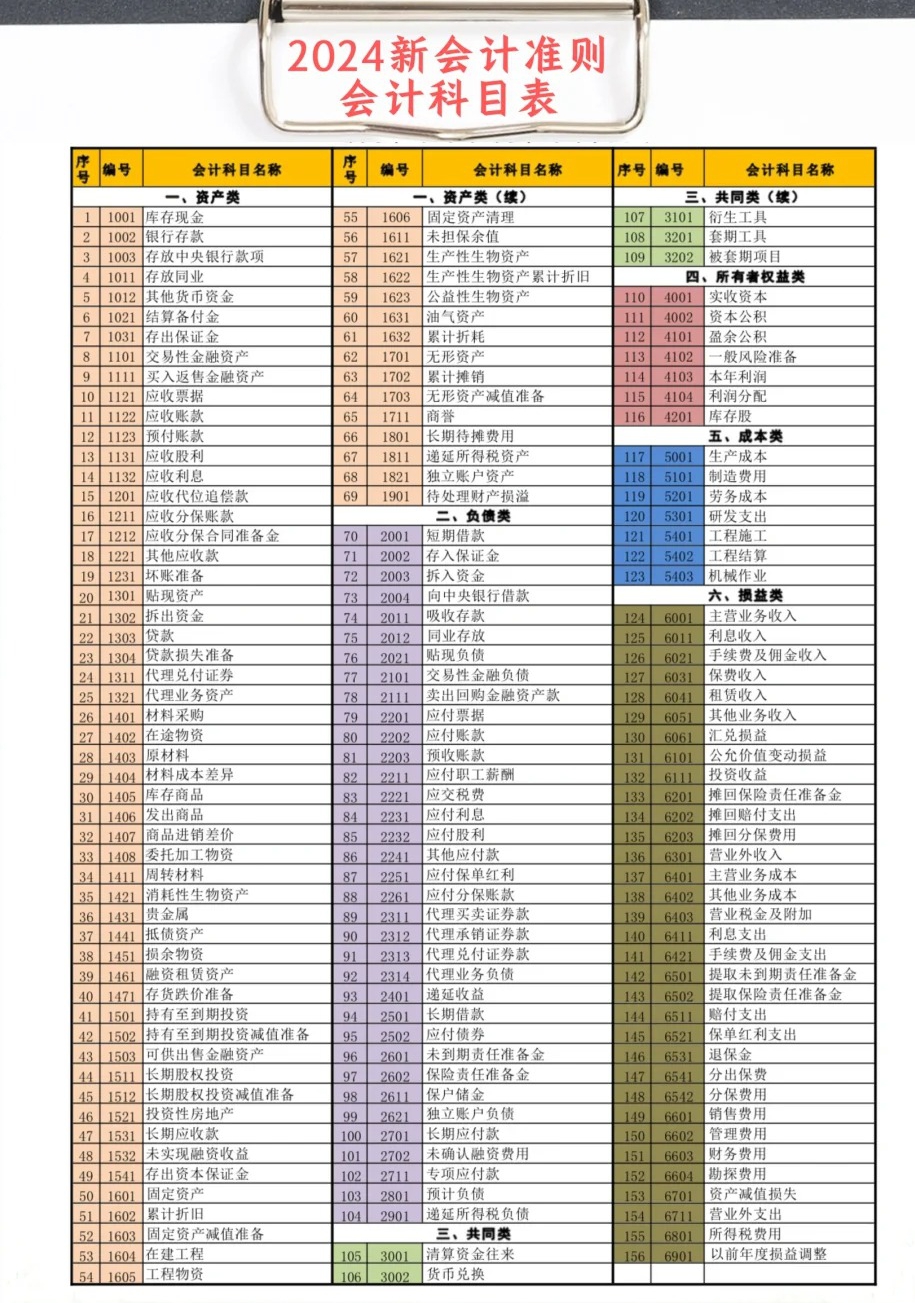 2024新会计准则
会计科目表

| 序号 | 编号 | 会计科目名称 |
|---|---|---|
| | | 一、资产类 |
| 1 | 1001 | 库存现金 |
| 2 | 1002 | 银行存款 |
| 3 | 1003 | 存放中央银行款项 |
| 4 | 1011 | 存放同业 |
| 5 | 1012 | 其他货币资金 |
| 6 | 1021 | 结算备付金 |
| 7 | 1031 | 存出保证金 |
| 8 | 1101 | 交易性金融资产 |
| 9 | 1111 | 买入返售金融资产 |
| 10 | 1121 | 应收票据 |
| 11 | 1122 | 应收账款 |
| 12 | 1123 | 预付账款 |
| 13 | 1131 | 应收股利 |
| 14 | 1132 | 应收利息 |
| 15 | 1201 | 应收代位追偿款 |
| 16 | 1211 | 应收分保账款 |
| 17 | 1212 | 应收分保合同准备金 |
| 18 | 1221 | 其他应收款 |
| 19 | 1231 | 坏账准备 |
| 20 | 1301 | 贴现资产 |
| 21 | 1302 | 拆出资金 |
| 22 | 1303 | 贷款 |
| 23 | 1304 | 贷款损失准备 |
| 24 | 1311 | 代理兑付证券 |
| 25 | 1321 | 代理业务资产 |
| 26 | 1401 | 材料采购 |
| 27 | 1402 | 在途物资 |
| 28 | 1403 | 原材料 |
| 29 | 1404 | 材料成本差异 |
| 30 | 1405 | 库存商品 |
| 31 | 1406 | 发出商品 |
| 32 | 1407 | 商品进销差价 |
| 33 | 1408 | 委托加工物资 |
| 34 | 1411 | 周转材料 |
| 35 | 1421 | 消耗性生物资产 |
| 36 | 1431 | 贵金属 |
| 37 | 1441 | 抵债资产 |
| 38 | 1451 | 损余物资 |
| 39 | 1461 | 融资租赁资产 |
| 40 | 1471 | 存货跌价准备 |
| 41 | 1501 | 持有至到期投资 |
| 42 | 1502 | 持有至到期投资减值准备 |
| 43 | 1503 | 可供出售金融资产 |
| 44 | 1511 | 长期股权投资 |
| 45 | 1512 | 长期股权投资减值准备 |
| 46 | 1521 | 投资性房地产 |
| 47 | 1531 | 长期应收款 |
| 48 | 1532 | 未实现融资收益 |
| 49 | 1541 | 存出资本保证金 |
| 50 | 1601 | 固定资产 |
| 51 | 1602 | 累计折旧 |
| 52 | 1603 | 固定资产减值准备 |
| 53 | 1604 | 在建工程 |
| 54 | 1605 | 工程物资 |

| 序号 | 编号 | 会计科目名称 |
|---|---|---|
| | | 一、资产类（续） |
| 55 | 1606 | 固定资产清理 |
| 56 | 1611 | 未担保余值 |
| 57 | 1621 | 生产性生物资产 |
| 58 | 1622 | 生产性生物资产累计折旧 |
| 59 | 1623 | 公益性生物资产 |
| 60 | 1631 | 油气资产 |
| 61 | 1632 | 累计折耗 |
| 62 | 1701 | 无形资产 |
| 63 | 1702 | 累计摊销 |
| 64 | 1703 | 无形资产减值准备 |
| 65 | 1711 | 商誉 |
| 66 | 1801 | 长期待摊费用 |
| 67 | 1811 | 递延所得税资产 |
| 68 | 1821 | 独立账户资产 |
| 69 | 1901 | 待处理财产损溢 |
| | | 二、负债类 |
| 70 | 2001 | 短期借款 |
| 71 | 2002 | 存入保证金 |
| 72 | 2003 | 拆入资金 |
| 73 | 2004 | 向中央银行借款 |
| 74 | 2011 | 吸收存款 |
| 75 | 2012 | 同业存放 |
| 76 | 2021 | 贴现负债 |
| 77 | 2101 | 交易性金融负债 |
| 78 | 2111 | 卖出回购金融资产款 |
| 79 | 2201 | 应付票据 |
| 80 | 2202 | 应付账款 |
| 81 | 2203 | 预收账款 |
| 82 | 2211 | 应付职工薪酬 |
| 83 | 2221 | 应交税费 |
| 84 | 2231 | 应付利息 |
| 85 | 2232 | 应付股利 |
| 86 | 2241 | 其他应付款 |
| 87 | 2251 | 应付保单红利 |
| 88 | 2261 | 应付分保账款 |
| 89 | 2311 | 代理买卖证券款 |
| 90 | 2312 | 代理承销证券款 |
| 91 | 2313 | 代理兑付证券款 |
| 92 | 2314 | 代理业务负债 |
| 93 | 2401 | 递延收益 |
| 94 | 2501 | 长期借款 |
| 95 | 2502 | 应付债券 |
| 96 | 2601 | 未到期责任准备金 |
| 97 | 2602 | 保险责任准备金 |
| 98 | 2611 | 保户储金 |
| 99 | 2621 | 独立账户负债 |
| 100 | 2701 | 长期应付款 |
| 101 | 2702 | 未确认融资费用 |
| 102 | 2711 | 专项应付款 |
| 103 | 2801 | 预计负债 |
| 104 | 2901 | 递延所得税负债 |
| | | 三、共同类 |
| 105 | 3001 | 清算资金往来 |
| 106 | 3002 | 货币兑换 |

| 序号 | 编号 | 会计科目名称 |
|---|---|---|
| | | 三、共同类（续） |
| 107 | 3101 | 衍生工具 |
| 108 | 3201 | 套期工具 |
| 109 | 3202 | 被套期项目 |
| | | 四、所有者权益类 |
| 110 | 4001 | 实收资本 |
| 111 | 4002 | 资本公积 |
| 112 | 4101 | 盈余公积 |
| 113 | 4102 | 一般风险准备 |
| 114 | 4103 | 本年利润 |
| 115 | 4104 | 利润分配 |
| 116 | 4201 | 库存股 |
| | | 五、成本类 |
| 117 | 5001 | 生产成本 |
| 118 | 5101 | 制造费用 |
| 119 | 5201 | 劳务成本 |
| 120 | 5301 | 研发支出 |
| 121 | 5401 | 工程施工 |
| 122 | 5402 | 工程结算 |
| 123 | 5403 | 机械作业 |
| | | 六、损益类 |
| 124 | 6001 | 主营业务收入 |
| 125 | 6011 | 利息收入 |
| 126 | 6021 | 手续费及佣金收入 |
| 127 | 6031 | 保费收入 |
| 128 | 6041 | 租赁收入 |
| 129 | 6051 | 其他业务收入 |
| 130 | 6061 | 汇兑损益 |
| 131 | 6101 | 公允价值变动损益 |
| 132 | 6111 | 投资收益 |
| 133 | 6201 | 摊回保险责任准备金 |
| 134 | 6202 | 摊回赔付支出 |
| 135 | 6203 | 摊回分保费用 |
| 136 | 6301 | 营业外收入 |
| 137 | 6401 | 主营业务成本 |
| 138 | 6402 | 其他业务成本 |
| 139 | 6403 | 营业税金及附加 |
| 140 | 6411 | 利息支出 |
| 141 | 6421 | 手续费及佣金支出 |
| 142 | 6501 | 提取未到期责任准备金 |
| 143 | 6502 | 提取保险责任准备金 |
| 144 | 6511 | 赔付支出 |
| 145 | 6521 | 保单红利支出 |
| 146 | 6531 | 退保金 |
| 147 | 6541 | 分出保费 |
| 148 | 6542 | 分保费用 |
| 149 | 6601 | 销售费用 |
| 150 | 6602 | 管理费用 |
| 151 | 6603 | 财务费用 |
| 152 | 6604 | 勘探费用 |
| 153 | 6701 | 资产减值损失 |
| 154 | 6711 | 营业外支出 |
| 155 | 6801 | 所得税费用 |
| 156 | 6901 | 以前年度损益调整 |